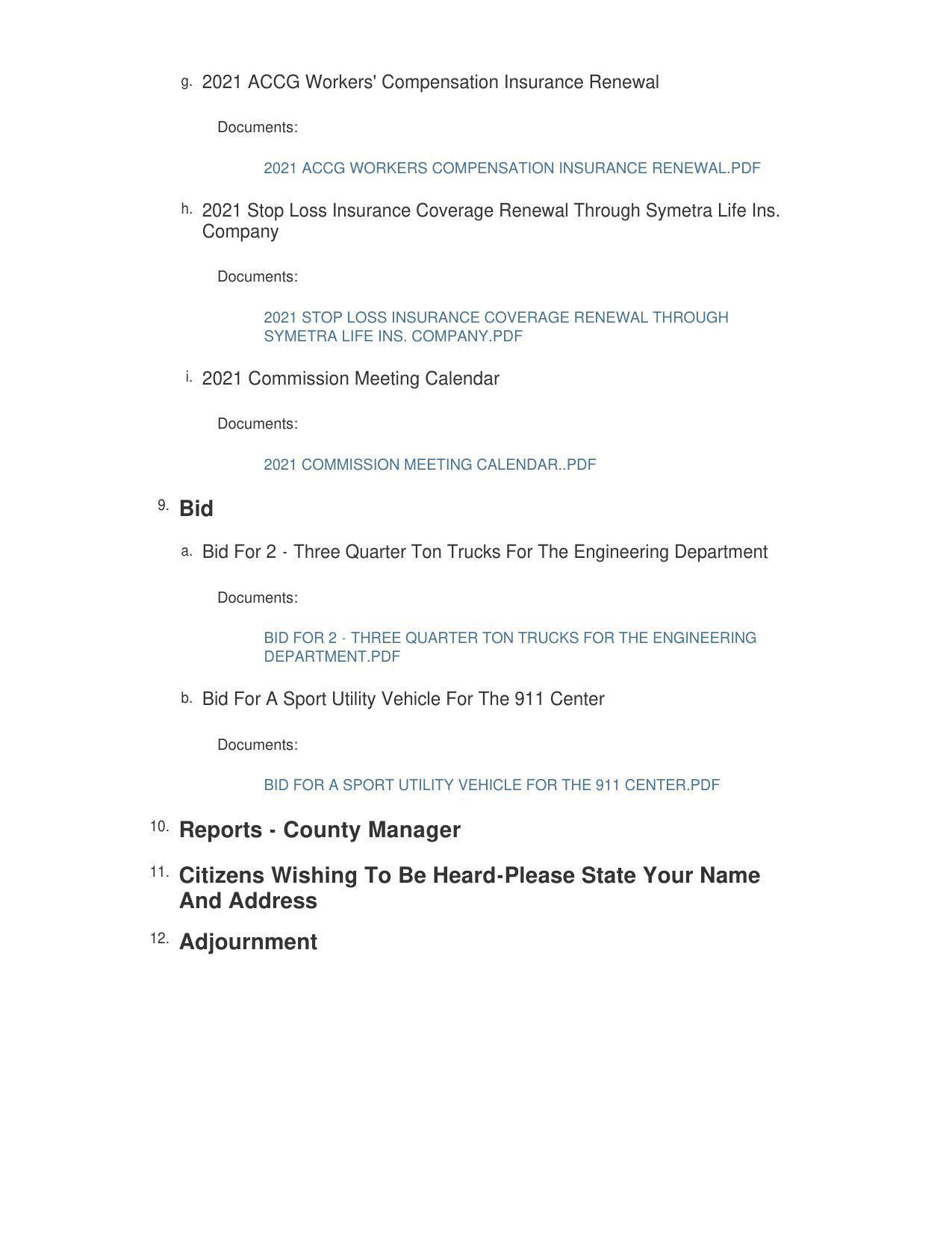 g. 2021 ACCG Workers' Compensation Insurance Renewal

Documents:

2021 ACCG WORKERS COMPENSATION INSURANCE RENEWAL.PDF

h. 2021 Stop Loss Insurance Coverage Renewal Through Symetra Life Ins. Company

Documents:

2021 STOP LOSS INSURANCE COVERAGE RENEWAL THROUGH SYMETRA LIFE INS. COMPANY.PDF

i. 2021 Commission Meeting Calendar

Documents:

2021 COMMISSION MEETING CALENDAR..PDF

9. Bid

a. Bid For 2 - Three Quarter Ton Trucks For The Engineering Department

Documents:

BID FOR 2 - THREE QUARTER TON TRUCKS FOR THE ENGINEERING DEPARTMENT.PDF

b. Bid For A Sport Utility Vehicle For The 911 Center

Documents:

BID FOR A SPORT UTILITY VEHICLE FOR THE 911 CENTER.PDF

10. Reports - County Manager

11. Citizens Wishing To Be Heard-Please State Your Name And Address

12. Adjournment